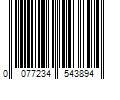 0 077234 543894